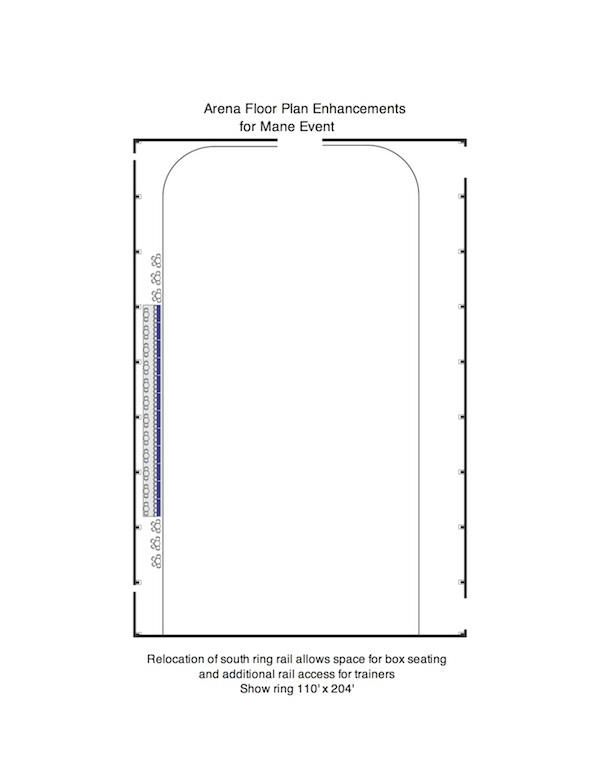 Arena Floor Plan Enhancements
for Mane Event

Relocation of south ring rail allows space for box seating
and additional rail access for trainers
Show ring 110' x 204'